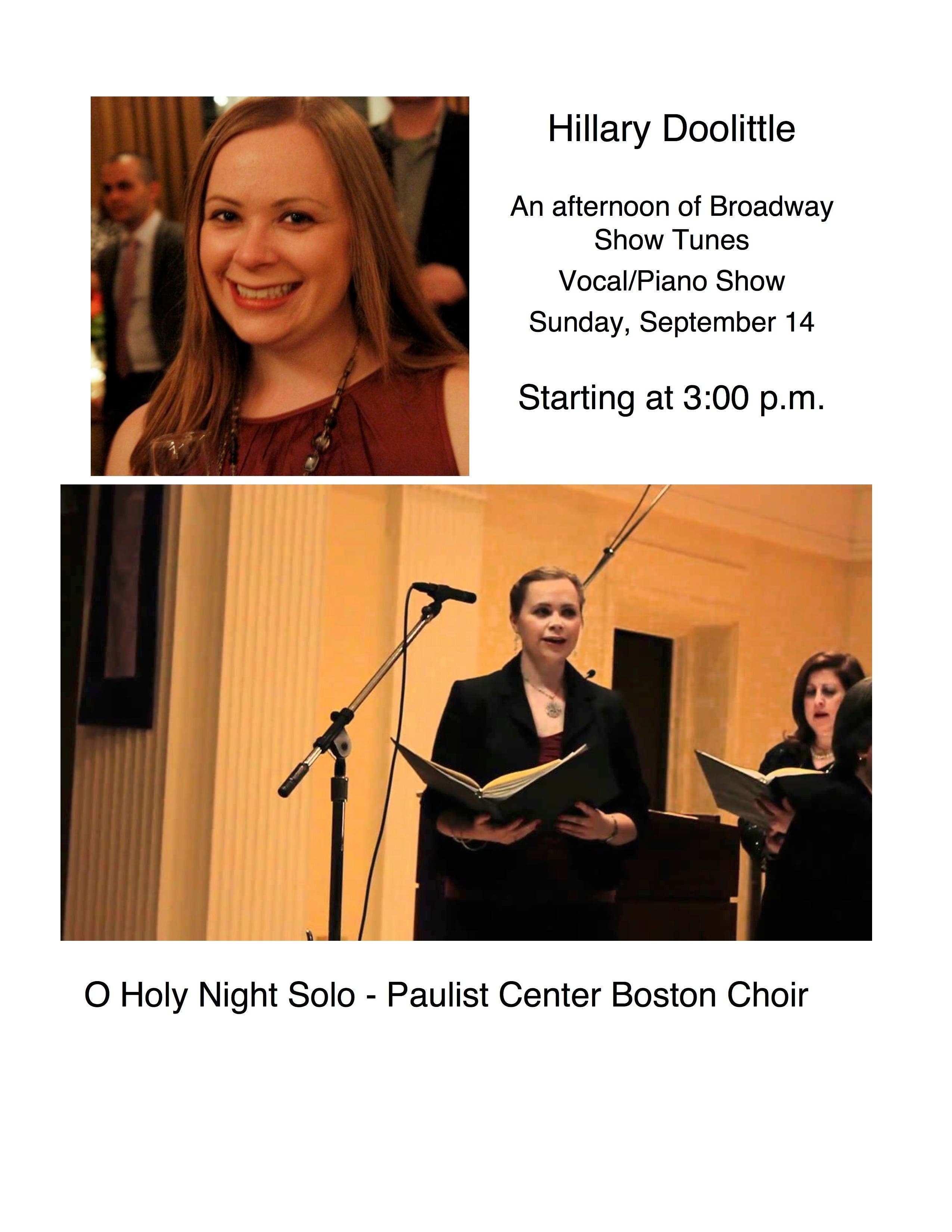 Hillary Doolittle

An afternoon of Broadway Show Tunes

Vocal/Piano Show

Sunday, September 14

Starting at 3:00 p.m.

O Holy Night Solo - Paulist Center Boston Choir